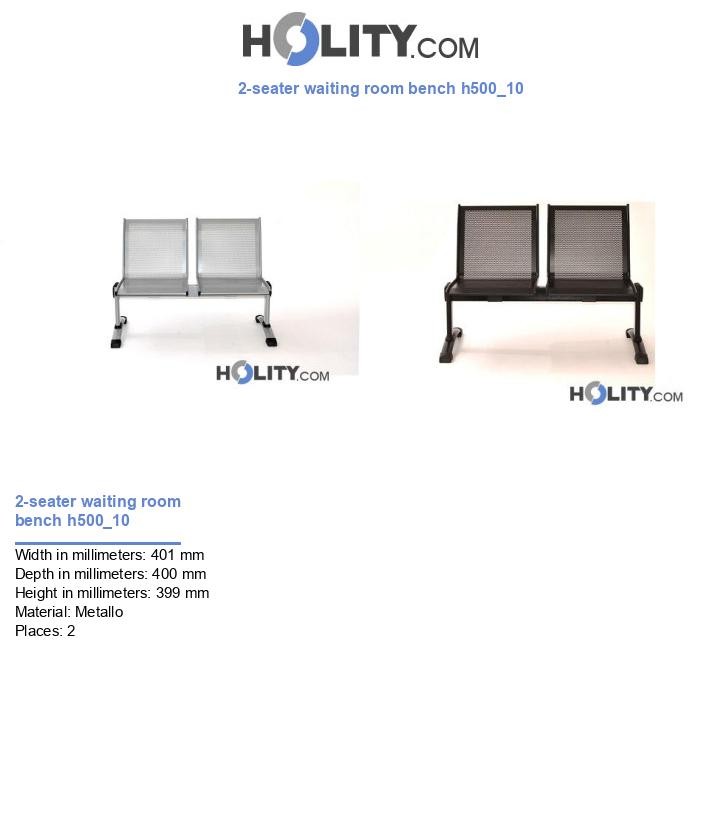 HOLITY.COM

2-seater waiting room bench h500_10

HOLITY.COM

HOLITY.COM

2-seater waiting room bench h500_10

Width in millimeters: 401 mm
Depth in millimeters: 400 mm
Height in millimeters: 399 mm
Material: Metallo
Places: 2